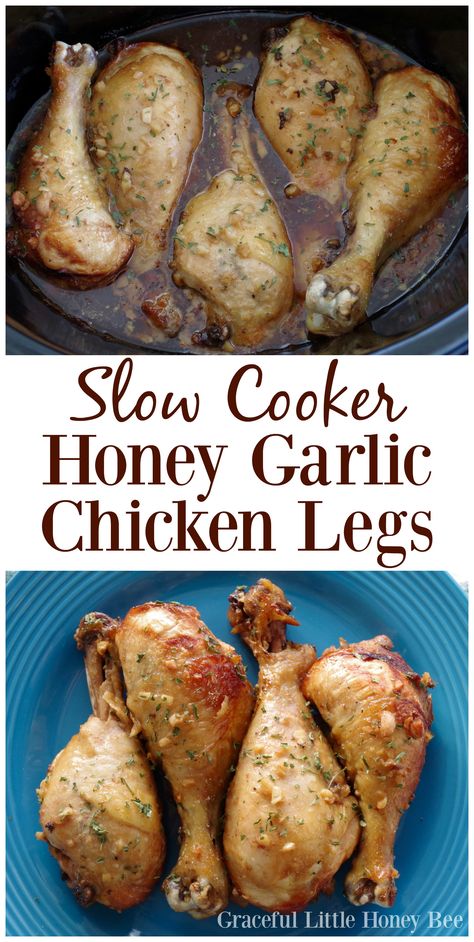 Slow Cooker
Honey Garlic
Chicken Legs

Graceful Little Honey Bee